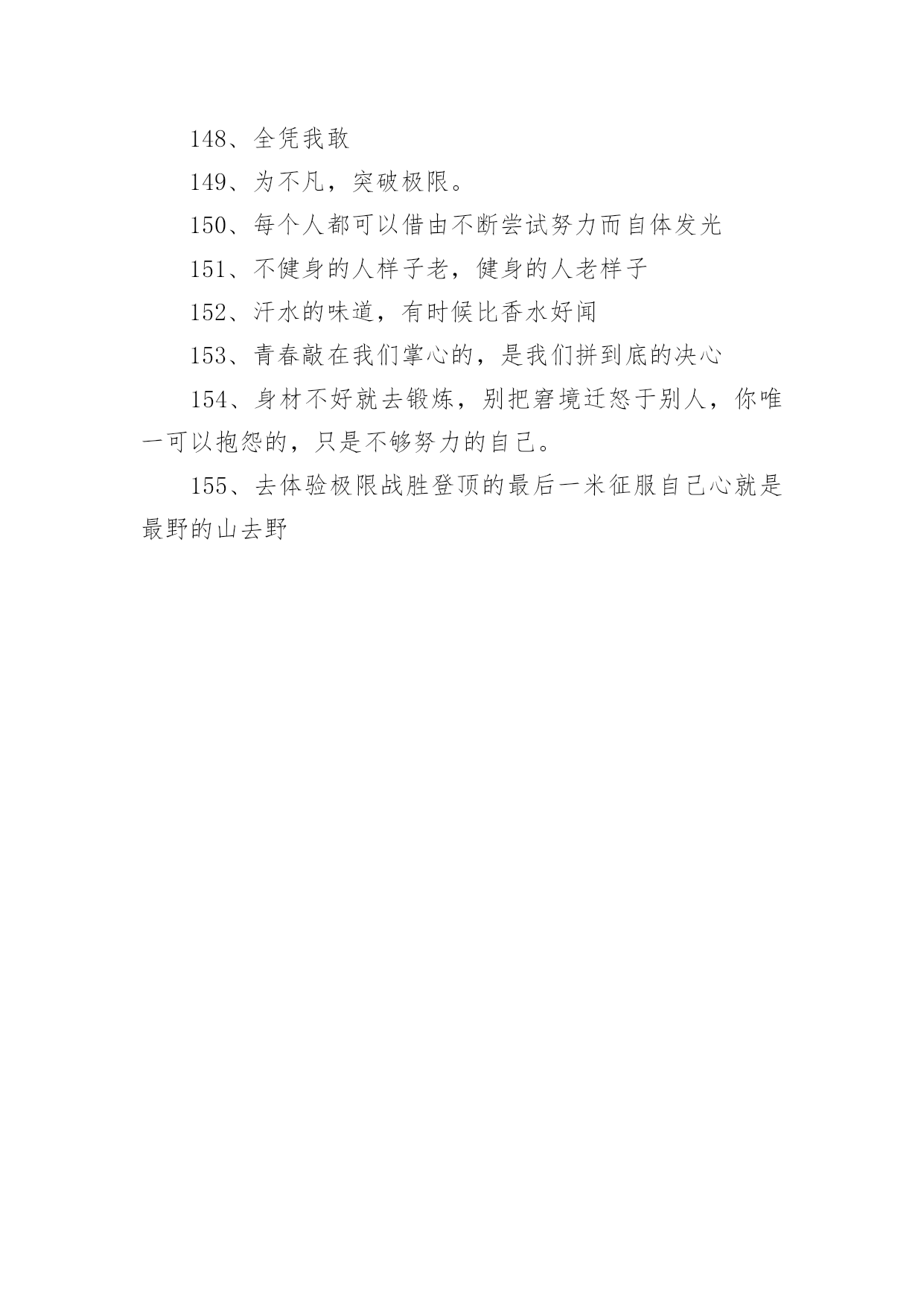 148、全凭我敢

149、为不凡，突破极限。

150、每个人都可以借由不断尝试努力而自体发光

151、不健身的人样子老，健身的人老样子

152、汗水的味道，有时候比香水好闻

153、青春敲在我们掌心的，是我们拼到底的决心

154、身材不好就去锻炼，别把窘境迁怒于别人，你唯一可以抱怨的，只是不够努力的自己。

155、去体验极限战胜登顶的最后一米征服自己心就是最野的山去野